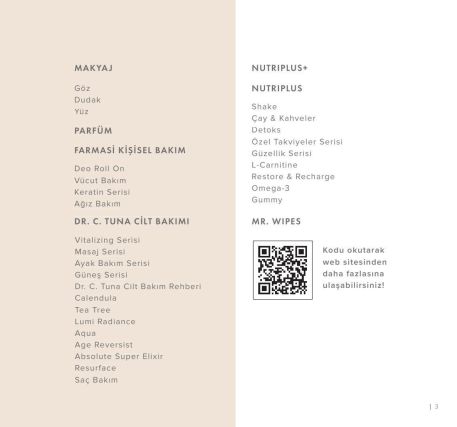 MAKYAJ

Göz
Dudak
Yüz

PARFÜM

FARMASİ KİŞİSEL BAKIM

Deo Roll On
Vücut Bakım
Keratin Serisi
Ağız Bakım

DR. C. TUNA CİLT BAKIMI

Vitalizing Serisi
Masaj Serisi
Ayak Bakım Serisi
Güneş Serisi
Dr. C. Tuna Cilt Bakım Rehberi
Calendula
Tea Tree
Lumi Radiance
Aqua
Age Reversist
Absolute Super Elixir
Resurface
Saç Bakım

NUTRIPLUS+

NUTRIPLUS

Shake
Çay & Kahveler
Detoks
Özel Takviyeler Serisi
Güzellik Serisi
L-Carnitine
Restore & Recharge
Omega-3
Gummy

MR. WIPES

Kodu okutarak web sitesinden daha fazlasına ulaşabilirsiniz!

| 3